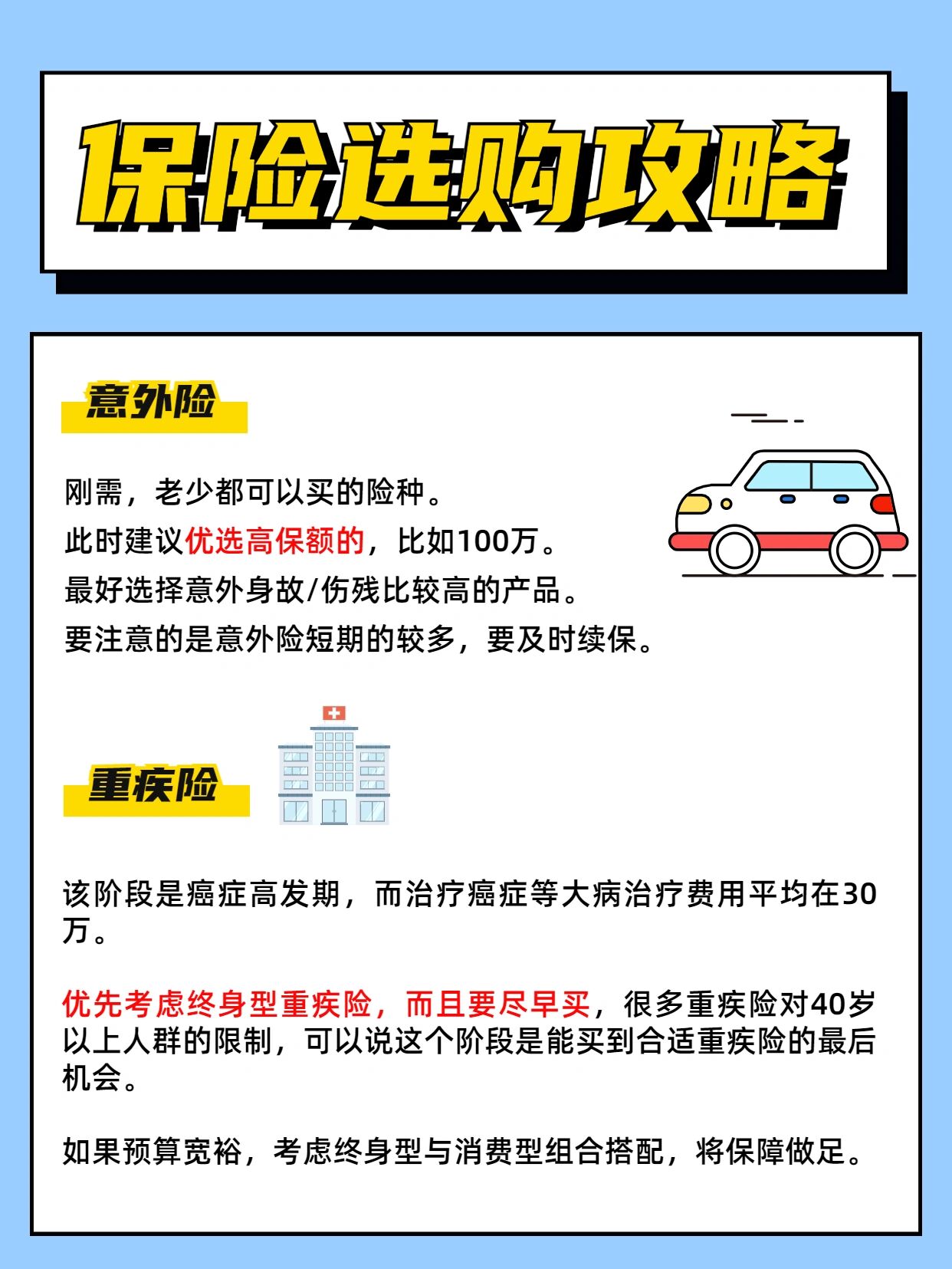 保险选购攻略

意外险

刚需，老少都可以买的险种。
此时建议优选高保额的，比如100万。
最好选择意外身故/伤残比较高的产品。
要注意的是意外险短期的较多，要及时续保。

重疾险

该阶段是癌症高发期，而治疗癌症等大病治疗费用平均在30万。

优先考虑终身型重疾险，而且要尽早买，很多重疾险对40岁以上人群的限制，可以说这个阶段是能买到合适重疾险的最后机会。

如果预算宽裕，考虑终身型与消费型组合搭配，将保障做足。